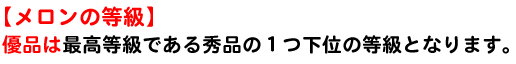 【メロンの等級】
優品は最高等級である秀品の１つ下位の等級となります。